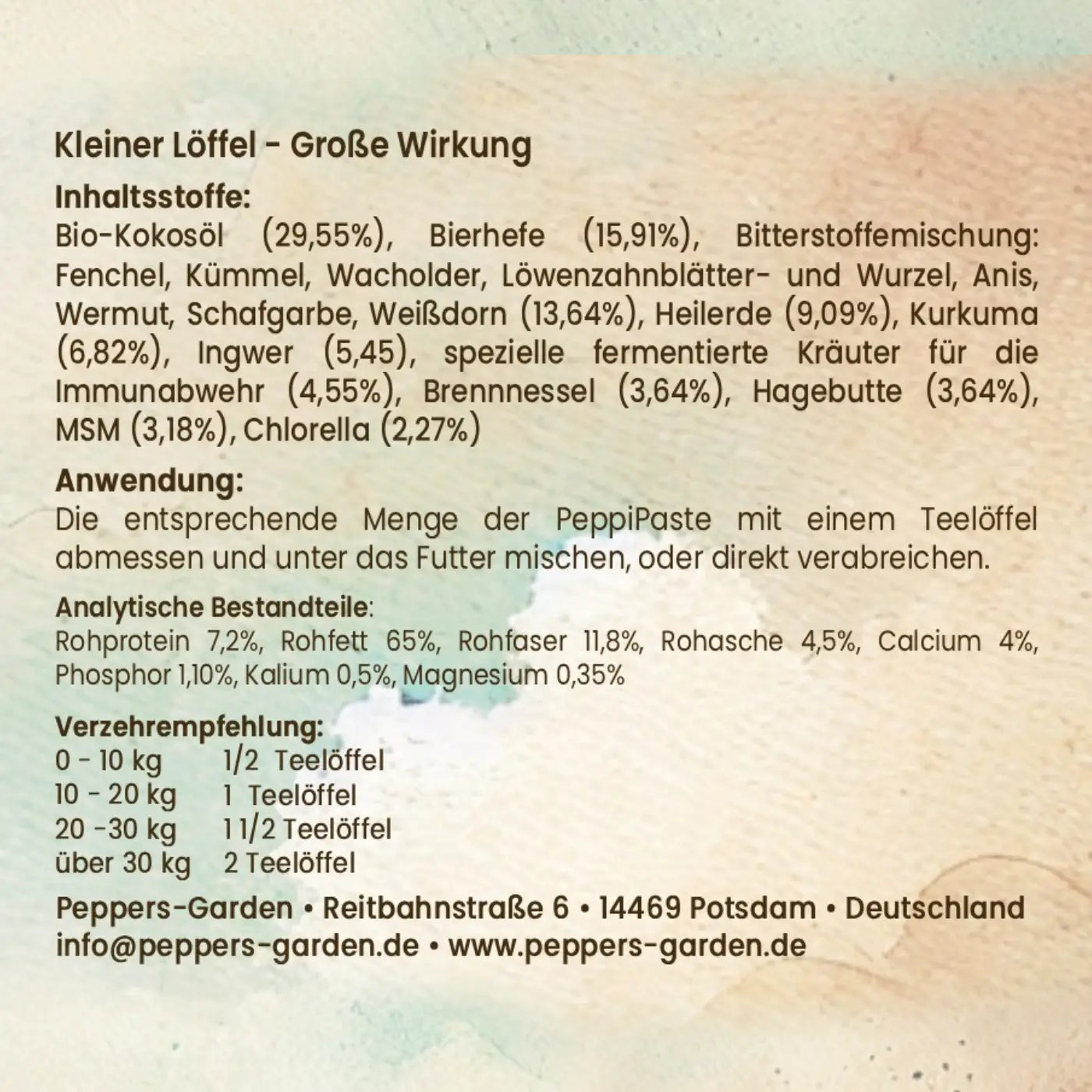 Kleiner Löffel - Große Wirkung

Inhaltsstoffe:
Bio-Kokosöl (29,55%), Bierhefe (15,91%), Bitterstoffemischung: Fenchel, Kümmel, Wacholder, Löwenzahnblätter- und Wurzel, Anis, Wermut, Schafgarbe, Weißdorn (13,64%), Heilerde (9,09%), Kurkuma (6,82%), Ingwer (5,45), spezielle fermentierte Kräuter für die Immunabwehr (4,55%), Brennnessel (3,64%), Hagebutte (3,64%), MSM (3,18%), Chlorella (2,27%)

Anwendung:
Die entsprechende Menge der PeppiPaste mit einem Teelöffel abmessen und unter das Futter mischen, oder direkt verabreichen.

Analytische Bestandteile:
Rohprotein 7,2%, Rohfett 65%, Rohfaser 11,8%, Rohasche 4,5%, Calcium 4%, Phosphor 1,10%, Kalium 0,5%, Magnesium 0,35%

Verzehrempfehlung:
0 - 10 kg 1/2 Teelöffel
10 - 20 kg 1 Teelöffel
20 -30 kg 1 1/2 Teelöffel
über 30 kg 2 Teelöffel

Peppers-Garden • Reitbahnstraße 6 • 14469 Potsdam • Deutschland
info@peppers-garden.de • www.peppers-garden.de